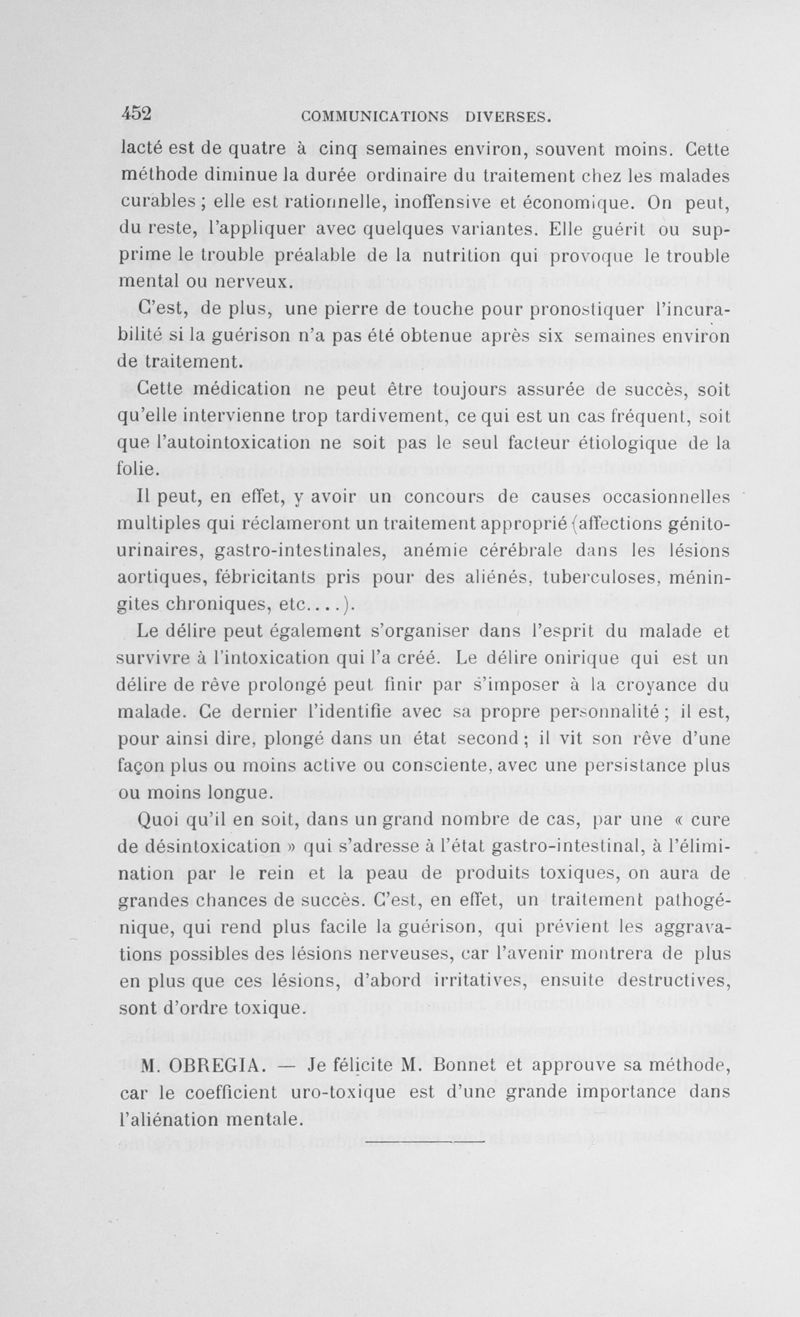 452 COMMUNICATIONS DIVERSES.

lacté est de quatre à cinq semaines environ, souvent moins. Cette méthode diminue la durée ordinaire du traitement chez les malades curables ; elle est rationnelle, inoffensive et économique. On peut, du reste, l'appliquer avec quelques variantes. Elle guérit ou supprime le trouble préalable de la nutrition qui provoque le trouble mental ou nerveux.

C'est, de plus, une pierre de touche pour pronostiquer l'incurabilité si la guérison n'a pas été obtenue après six semaines environ de traitement.

Cette médication ne peut être toujours assurée de succès, soit qu'elle intervienne trop tardivement, ce qui est un cas fréquent, soit que l'autointoxication ne soit pas le seul facteur étiologique de la folie.

Il peut, en effet, y avoir un concours de causes occasionnelles multiples qui réclameront un traitement approprié (affections génito-urinaires, gastro-intestinales, anémie cérébrale dans les lésions aortiques, fébricitants pris pour des aliénés, tuberculoses, méningites chroniques, etc....).

Le délire peut également s'organiser dans l'esprit du malade et survivre à l'intoxication qui l'a créé. Le délire onirique qui est un délire de rêve prolongé peut finir par s'imposer à la croyance du malade. Ce dernier l'identifie avec sa propre personnalité ; il est, pour ainsi dire, plongé dans un état second ; il vit son rêve d'une façon plus ou moins active ou consciente, avec une persistance plus ou moins longue.

Quoi qu'il en soit, dans un grand nombre de cas, par une « cure de désintoxication » qui s'adresse à l'état gastro-intestinal, à l'élimination par le rein et la peau de produits toxiques, on aura de grandes chances de succès. C'est, en effet, un traitement pathogénique, qui rend plus facile la guérison, qui prévient les aggravations possibles des lésions nerveuses, car l'avenir montrera de plus en plus que ces lésions, d'abord irritatives, ensuite destructives, sont d'ordre toxique.

M. OBREGIA. — Je félicite M. Bonnet et approuve sa méthode, car le coefficient uro-toxique est d'une grande importance dans l'aliénation mentale.